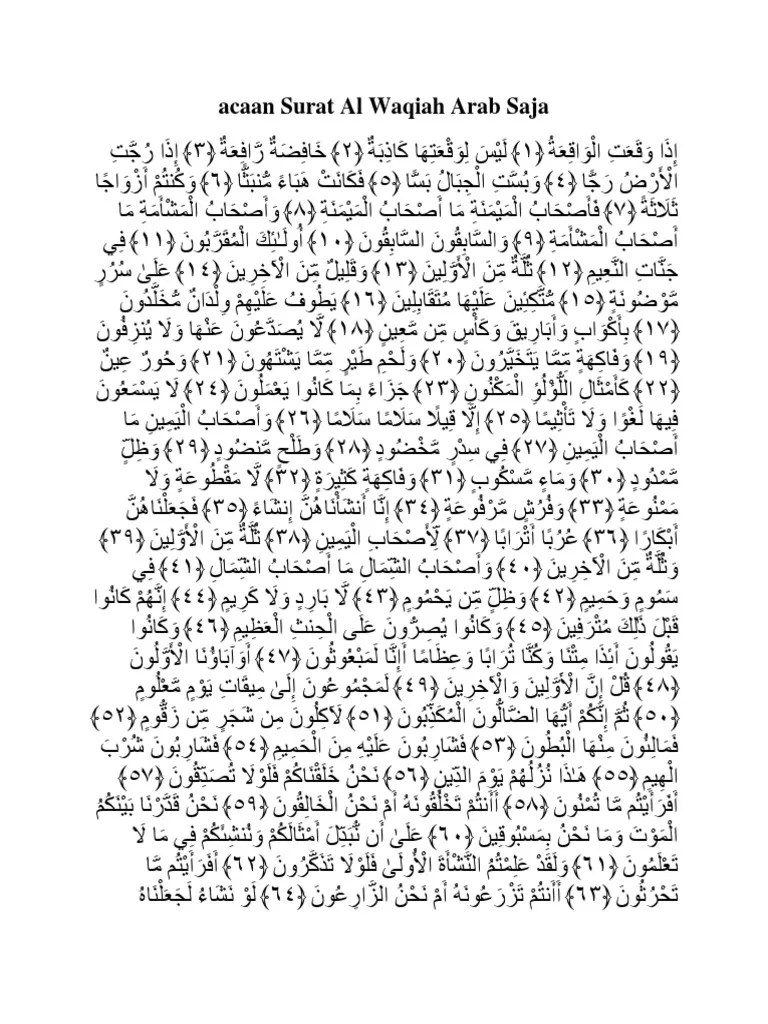 acaan Surat Al Waqiah Arab Saja

إِذَا وَقَعَتِ الْوَاقِعَةُ ﴿١﴾ لَيْسَ لِوَقْعَتِهَا كَاذِبَةٌ ﴿٢﴾ خَافِضَةٌ رَّافِعَةٌ ﴿٣﴾ إِذَا رُجَّتِ الْأَرْضُ رَجًّا ﴿٤﴾ وَبُسَّتِ الْجِبَالُ بَسًّا ﴿٥﴾ فَكَانَتْ هَبَاءً مُّنبَثًّا ﴿٦﴾ وَكُنتُمْ أَزْوَاجًا ثَلَاثَةً ﴿٧﴾ فَأَصْحَابُ الْمَيْمَنَةِ مَا أَصْحَابُ الْمَيْمَنَةِ ﴿٨﴾ وَأَصْحَابُ الْمَشْأَمَةِ مَا أَصْحَابُ الْمَشْأَمَةِ ﴿٩﴾ وَالسَّابِقُونَ السَّابِقُونَ ﴿١٠﴾ أُولَٰئِكَ الْمُقَرَّبُونَ ﴿١١﴾ فِي جَنَّاتِ النَّعِيمِ ﴿١٢﴾ ثُلَّةٌ مِّنَ الْأَوَّلِينَ ﴿١٣﴾ وَقَلِيلٌ مِّنَ الْآخِرِينَ ﴿١٤﴾ عَلَىٰ سُرُرٍ مَّوْضُونَةٍ ﴿١٥﴾ مُّتَّكِئِينَ عَلَيْهَا مُتَقَابِلِينَ ﴿١٦﴾ يَطُوفُ عَلَيْهِمْ وِلْدَانٌ مُّخَلَّدُونَ ﴿١٧﴾ بِأَكْوَابٍ وَأَبَارِيقَ وَكَأْسٍ مِّن مَّعِينٍ ﴿١٨﴾ لَّا يُصَدَّعُونَ عَنْهَا وَلَا يُنزِفُونَ ﴿١٩﴾ وَفَاكِهَةٍ مِّمَّا يَتَخَيَّرُونَ ﴿٢٠﴾ وَلَحْمِ طَيْرٍ مِّمَّا يَشْتَهُونَ ﴿٢١﴾ وَحُورٌ عِينٌ ﴿٢٢﴾ كَأَمْثَالِ اللُّؤْلُؤِ الْمَكْنُونِ ﴿٢٣﴾ جَزَاءً بِمَا كَانُوا يَعْمَلُونَ ﴿٢٤﴾ لَا يَسْمَعُونَ فِيهَا لَغْوًا وَلَا تَأْثِيمًا ﴿٢٥﴾ إِلَّا قِيلًا سَلَامًا سَلَامًا ﴿٢٦﴾ وَأَصْحَابُ الْيَمِينِ مَا أَصْحَابُ الْيَمِينِ ﴿٢٧﴾ فِي سِدْرٍ مَّخْضُودٍ ﴿٢٨﴾ وَطَلْحٍ مَّنضُودٍ ﴿٢٩﴾ وَظِلٍّ مَّمْدُودٍ ﴿٣٠﴾ وَمَاءٍ مَّسْكُوبٍ ﴿٣١﴾ وَفَاكِهَةٍ كَثِيرَةٍ ﴿٣٢﴾ لَّا مَقْطُوعَةٍ وَلَا مَمْنُوعَةٍ ﴿٣٣﴾ وَفُرُشٍ مَّرْفُوعَةٍ ﴿٣٤﴾ إِنَّا أَنشَأْنَاهُنَّ إِنشَاءً ﴿٣٥﴾ فَجَعَلْنَاهُنَّ أَبْكَارًا ﴿٣٦﴾ عُرُبًا أَتْرَابًا ﴿٣٧﴾ لِّأَصْحَابِ الْيَمِينِ ﴿٣٨﴾ ثُلَّةٌ مِّنَ الْأَوَّلِينَ ﴿٣٩﴾ وَثُلَّةٌ مِّنَ الْآخِرِينَ ﴿٤٠﴾ وَأَصْحَابُ الشِّمَالِ مَا أَصْحَابُ الشِّمَالِ ﴿٤١﴾ فِي سَمُومٍ وَحَمِيمٍ ﴿٤٢﴾ وَظِلٍّ مِّن يَحْمُومٍ ﴿٤٣﴾ لَّا بَارِدٍ وَلَا كَرِيمٍ ﴿٤٤﴾ إِنَّهُمْ كَانُوا قَبْلَ ذَٰلِكَ مُتْرَفِينَ ﴿٤٥﴾ وَكَانُوا يُصِرُّونَ عَلَى الْحِنثِ الْعَظِيمِ ﴿٤٦﴾ وَكَانُوا يَقُولُونَ أَئِذَا مِتْنَا وَكُنَّا تُرَابًا وَعِظَامًا أَإِنَّا لَمَبْعُوثُونَ ﴿٤٧﴾ أَوَآبَاؤُنَا الْأَوَّلُونَ ﴿٤٨﴾ قُلْ إِنَّ الْأَوَّلِينَ وَالْآخِرِينَ ﴿٤٩﴾ لَمَجْمُوعُونَ إِلَىٰ مِيقَاتِ يَوْمٍ مَّعْلُومٍ ﴿٥٠﴾ ثُمَّ إِنَّكُمْ أَيُّهَا الضَّالُّونَ الْمُكَذِّبُونَ ﴿٥١﴾ لَآكِلُونَ مِن شَجَرٍ مِّن زَقُّومٍ ﴿٥٢﴾ فَمَالِئُونَ مِنْهَا الْبُطُونَ ﴿٥٣﴾ فَشَارِبُونَ عَلَيْهِ مِنَ الْحَمِيمِ ﴿٥٤﴾ فَشَارِبُونَ شُرْبَ الْهِيمِ ﴿٥٥﴾ هَٰذَا نُزُلُهُمْ يَوْمَ الدِّينِ ﴿٥٦﴾ نَحْنُ خَلَقْنَاكُمْ فَلَوْلَا تُصَدِّقُونَ ﴿٥٧﴾ أَفَرَأَيْتُم مَّا تُمْنُونَ ﴿٥٨﴾ أَأَنتُمْ تَخْلُقُونَهُ أَمْ نَحْنُ الْخَالِقُونَ ﴿٥٩﴾ نَحْنُ قَدَّرْنَا بَيْنَكُمُ الْمَوْتَ وَمَا نَحْنُ بِمَسْبُوقِينَ ﴿٦٠﴾ عَلَىٰ أَن نُّبَدِّلَ أَمْثَالَكُمْ وَنُنشِئَكُمْ فِي مَا لَا تَعْلَمُونَ ﴿٦١﴾ وَلَقَدْ عَلِمْتُمُ النَّشْأَةَ الْأُولَىٰ فَلَوْلَا تَذَكَّرُونَ ﴿٦٢﴾ أَفَرَأَيْتُم مَّا تَحْرُثُونَ ﴿٦٣﴾ أَأَنتُمْ تَزْرَعُونَهُ أَمْ نَحْنُ الزَّارِعُونَ ﴿٦٤﴾ لَوْ نَشَاءُ لَجَعَلْنَاهُ